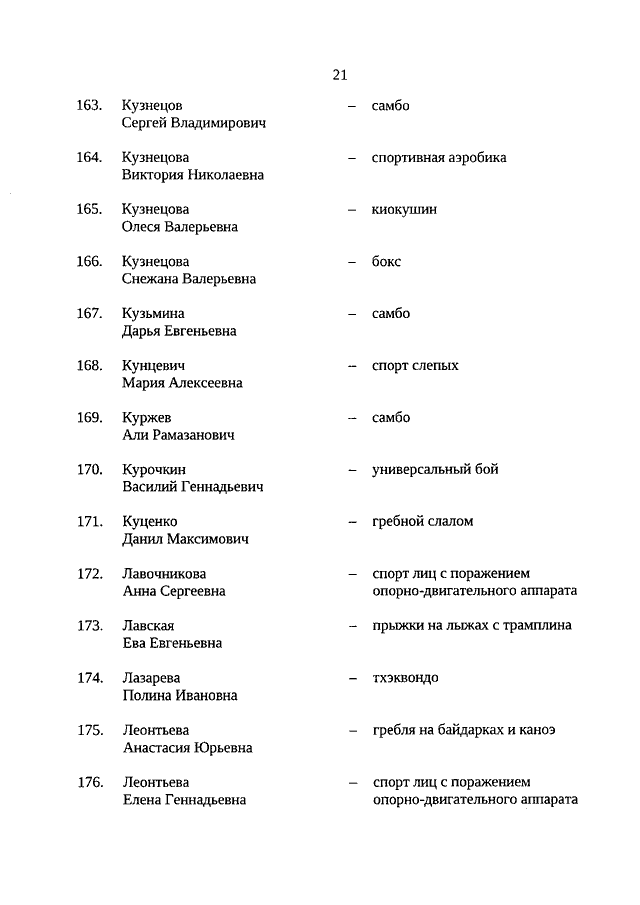 21

163. Кузнецов Сергей Владимирович – самбо

164. Кузнецова Виктория Николаевна – спортивная аэробика

165. Кузнецова Олеся Валерьевна – киокушин

166. Кузнецова Снежана Валерьевна – бокс

167. Кузьмина Дарья Евгеньевна – самбо

168. Кунцевич Мария Алексеевна – спорт слепых

169. Куржев Али Рамазанович – самбо

170. Курочкин Василий Геннадьевич – универсальный бой

171. Куценко Данил Максимович – гребной слалом

172. Лавочникова Анна Сергеевна – спорт лиц с поражением опорно-двигательного аппарата

173. Лавская Ева Евгеньевна – прыжки на лыжах с трамплина

174. Лазарева Полина Ивановна – тхэквондо

175. Леонтьева Анастасия Юрьевна – гребля на байдарках и каноэ

176. Леонтьева Елена Геннадьевна – спорт лиц с поражением опорно-двигательного аппарата